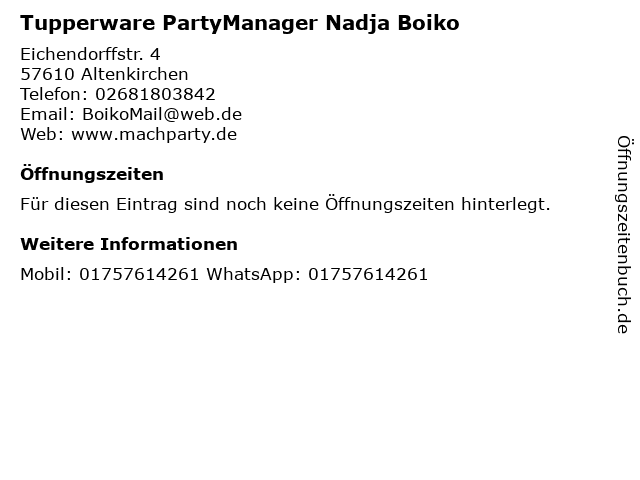 Tupperware PartyManager Nadja Boiko

Eichendorffstr. 4
57610 Altenkirchen
Telefon: 02681803842
Email: BoikoMail@web.de
Web: www.machparty.de

Öffnungszeiten

Für diesen Eintrag sind noch keine Öffnungszeiten hinterlegt.

Weitere Informationen

Mobil: 01757614261 WhatsApp: 01757614261

Öffnungszeitenbuch.de